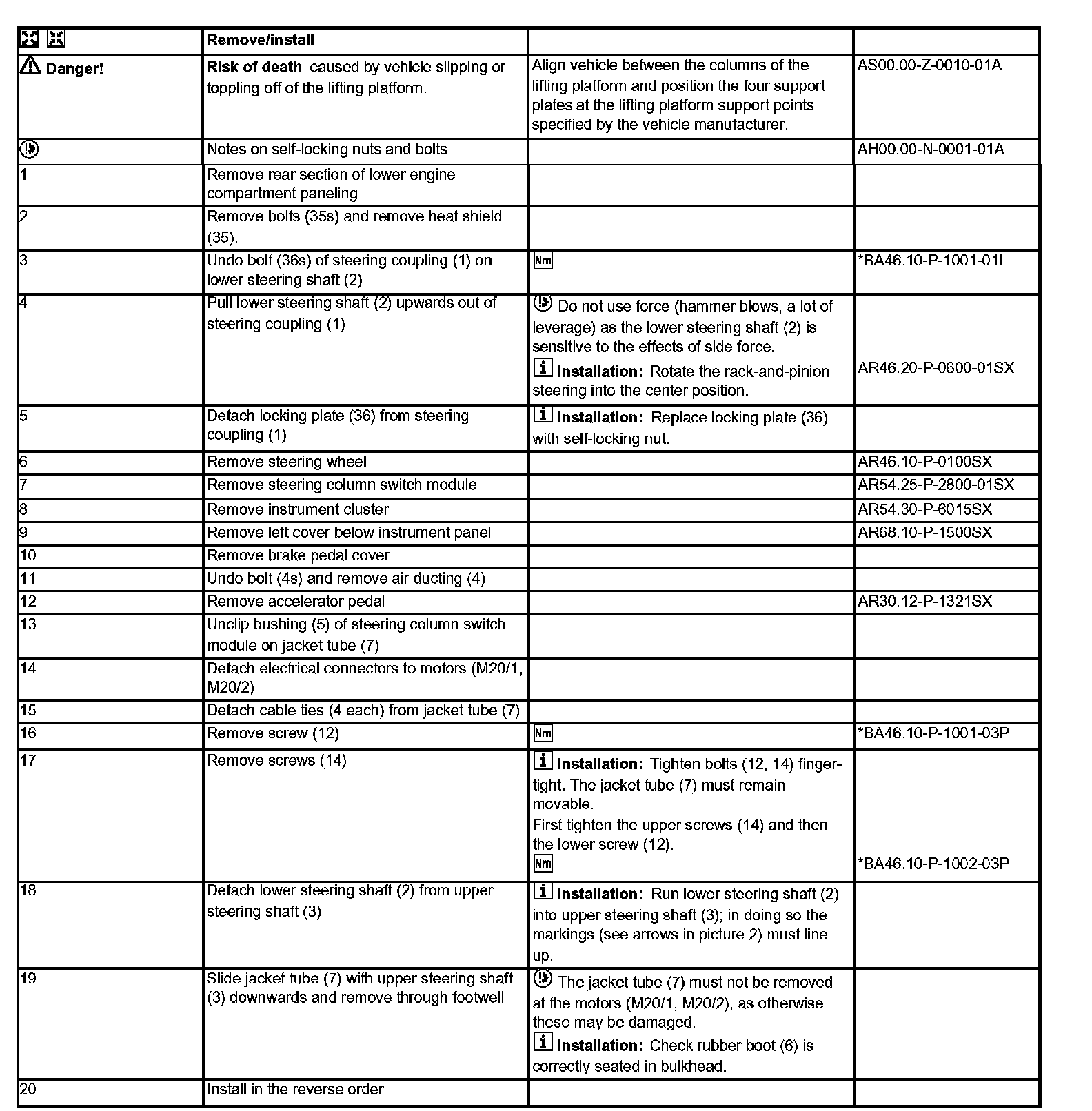 |  | Remove/install |  |  |
|---|---|---|---|
| Danger! | **Risk of death** caused by vehicle slipping or toppling off of the lifting platform. | Align vehicle between the columns of the lifting platform and position the four support plates at the lifting platform support points specified by the vehicle manufacturer. | AS00.00-Z-0010-01A |
|  | Notes on self-locking nuts and bolts |  | AH00.00-N-0001-01A |
| 1 | Remove rear section of lower engine compartment paneling |  |  |
| 2 | Remove bolts (35s) and remove heat shield (35). |  |  |
| 3 | Undo bolt (36s) of steering coupling (1) on lower steering shaft (2) | Nm | *BA46.10-P-1001-01L |
| 4 | Pull lower steering shaft (2) upwards out of steering coupling (1) | Do not use force (hammer blows, a lot of leverage) as the lower steering shaft (2) is sensitive to the effects of side force. **Installation:** Rotate the rack-and-pinion steering into the center position. | AR46.20-P-0600-01SX |
| 5 | Detach locking plate (36) from steering coupling (1) | **Installation:** Replace locking plate (36) with self-locking nut. |  |
| 6 | Remove steering wheel |  | AR46.10-P-0100SX |
| 7 | Remove steering column switch module |  | AR54.25-P-2800-01SX |
| 8 | Remove instrument cluster |  | AR54.30-P-6015SX |
| 9 | Remove left cover below instrument panel |  | AR68.10-P-1500SX |
| 10 | Remove brake pedal cover |  |  |
| 11 | Undo bolt (4s) and remove air ducting (4) |  |  |
| 12 | Remove accelerator pedal |  | AR30.12-P-1321SX |
| 13 | Unclip bushing (5) of steering column switch module on jacket tube (7) |  |  |
| 14 | Detach electrical connectors to motors (M20/1, M20/2) |  |  |
| 15 | Detach cable ties (4 each) from jacket tube (7) |  |  |
| 16 | Remove screw (12) | Nm | *BA46.10-P-1001-03P |
| 17 | Remove screws (14) | **Installation:** Tighten bolts (12, 14) finger-tight. The jacket tube (7) must remain movable. First tighten the upper screws (14) and then the lower screw (12). Nm | *BA46.10-P-1002-03P |
| 18 | Detach lower steering shaft (2) from upper steering shaft (3) | **Installation:** Run lower steering shaft (2) into upper steering shaft (3); in doing so the markings (see arrows in picture 2) must line up. |  |
| 19 | Slide jacket tube (7) with upper steering shaft (3) downwards and remove through footwell | The jacket tube (7) must not be removed at the motors (M20/1, M20/2), as otherwise these may be damaged. **Installation:** Check rubber boot (6) is correctly seated in bulkhead. |  |
| 20 | Install in the reverse order |  |  |